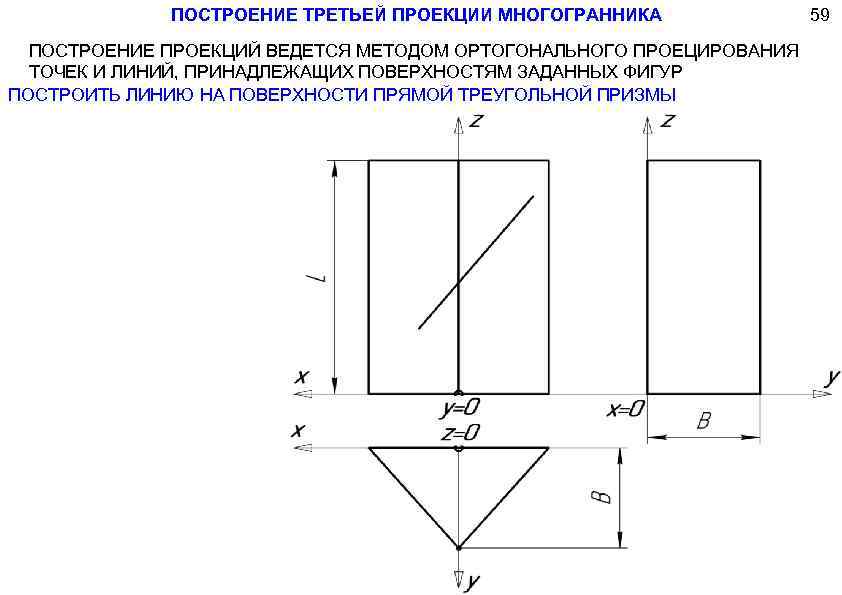 ПОСТРОЕНИЕ ТРЕТЬЕЙ ПРОЕКЦИИ МНОГОГРАННИКА

59

ПОСТРОЕНИЕ ПРОЕКЦИЙ ВЕДЕТСЯ МЕТОДОМ ОРТОГОНАЛЬНОГО ПРОЕЦИРОВАНИЯ ТОЧЕК И ЛИНИЙ, ПРИНАДЛЕЖАЩИХ ПОВЕРХНОСТЯМ ЗАДАННЫХ ФИГУР

ПОСТРОИТЬ ЛИНИЮ НА ПОВЕРХНОСТИ ПРЯМОЙ ТРЕУГОЛЬНОЙ ПРИЗМЫ

z

z

L

x

y

y=0

x=0

B

x

z=0

B

y